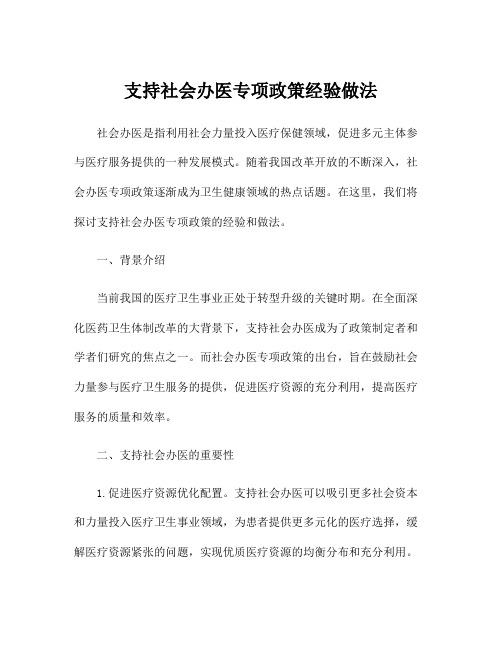 支持社会办医专项政策经验做法

社会办医是指利用社会力量投入医疗保健领域，促进多元主体参与医疗服务提供的一种发展模式。随着我国改革开放的不断深入，社会办医专项政策逐渐成为卫生健康领域的热点话题。在这里，我们将探讨支持社会办医专项政策的经验和做法。

一、背景介绍

当前我国的医疗卫生事业正处于转型升级的关键时期。在全面深化医药卫生体制改革的大背景下，支持社会办医成为了政策制定者和学者们研究的焦点之一。而社会办医专项政策的出台，旨在鼓励社会力量参与医疗卫生服务的提供，促进医疗资源的充分利用，提高医疗服务的质量和效率。

二、支持社会办医的重要性

1. 促进医疗资源优化配置。支持社会办医可以吸引更多社会资本和力量投入医疗卫生事业领域，为患者提供更多元化的医疗选择，缓解医疗资源紧张的问题，实现优质医疗资源的均衡分布和充分利用。